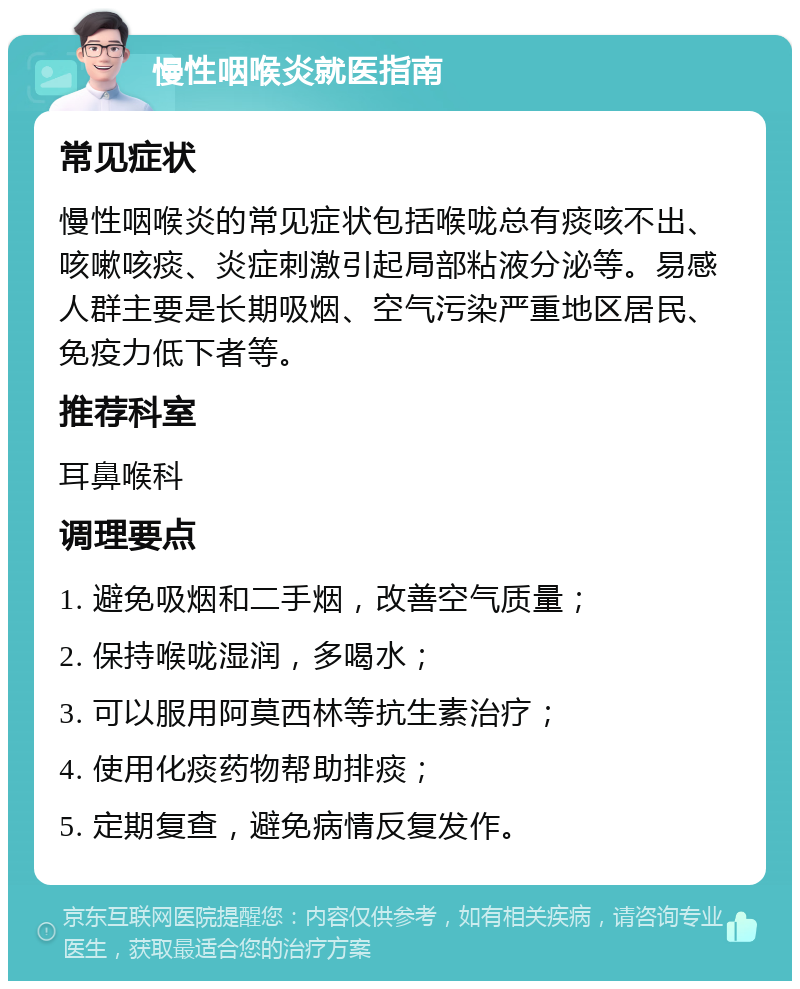 慢性咽喉炎就医指南

常见症状

慢性咽喉炎的常见症状包括喉咙总有痰咳不出、咳嗽咳痰、炎症刺激引起局部粘液分泌等。易感人群主要是长期吸烟、空气污染严重地区居民、免疫力低下者等。

推荐科室

耳鼻喉科

调理要点

1. 避免吸烟和二手烟，改善空气质量；

2. 保持喉咙湿润，多喝水；

3. 可以服用阿莫西林等抗生素治疗；

4. 使用化痰药物帮助排痰；

5. 定期复查，避免病情反复发作。

京东互联网医院提醒您：内容仅供参考，如有相关疾病，请咨询专业医生，获取最适合您的治疗方案